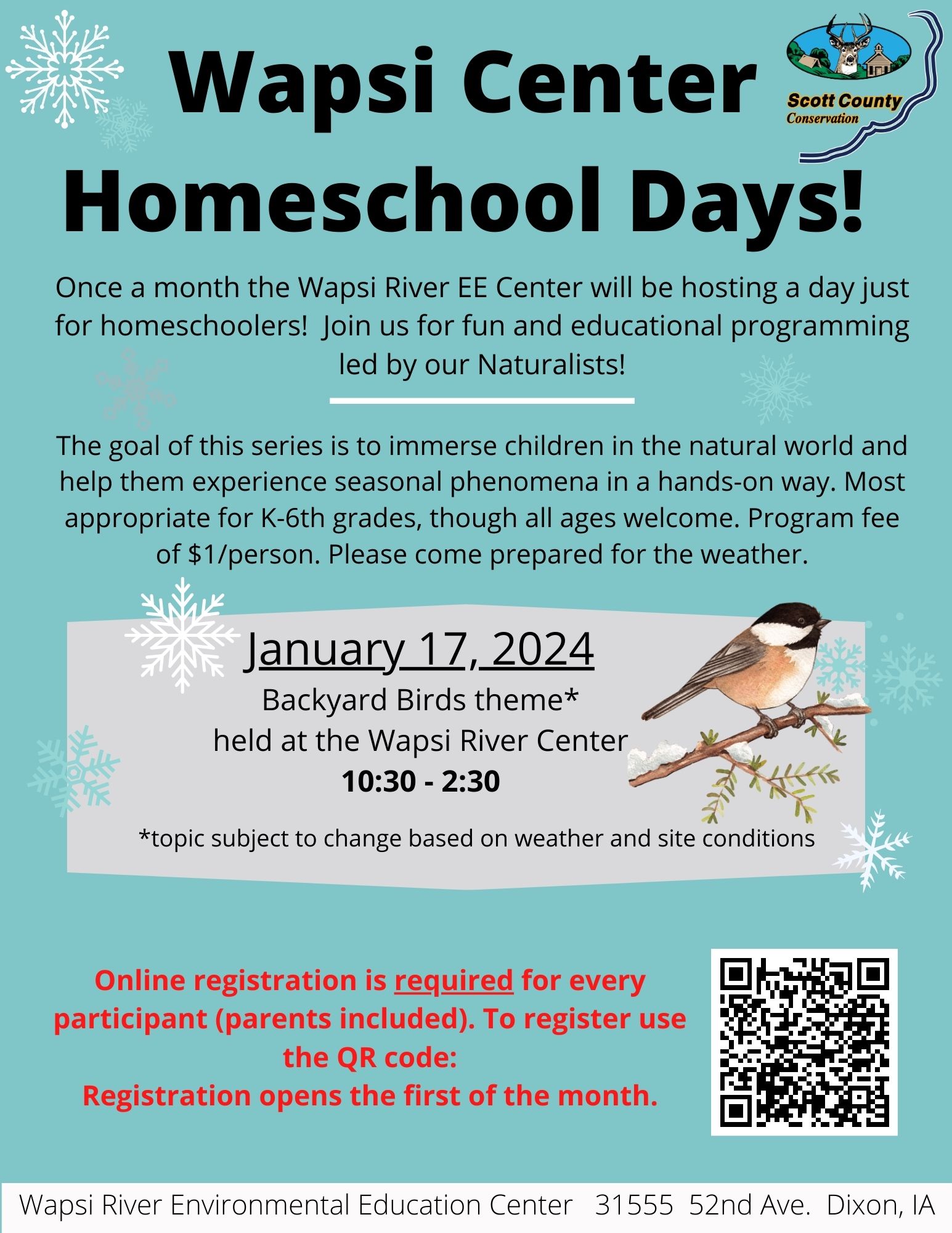 Wapsi Center Homeschool Days!

Scott County Conservation

Once a month the Wapsi River EE Center will be hosting a day just for homeschoolers! Join us for fun and educational programming led by our Naturalists!

The goal of this series is to immerse children in the natural world and help them experience seasonal phenomena in a hands-on way. Most appropriate for K-6th grades, though all ages welcome. Program fee of $1/person. Please come prepared for the weather.

January 17, 2024
Backyard Birds theme*
held at the Wapsi River Center
10:30 - 2:30

*topic subject to change based on weather and site conditions

Online registration is required for every participant (parents included). To register use the QR code:
Registration opens the first of the month.

Wapsi River Environmental Education Center 31555 52nd Ave. Dixon, IA